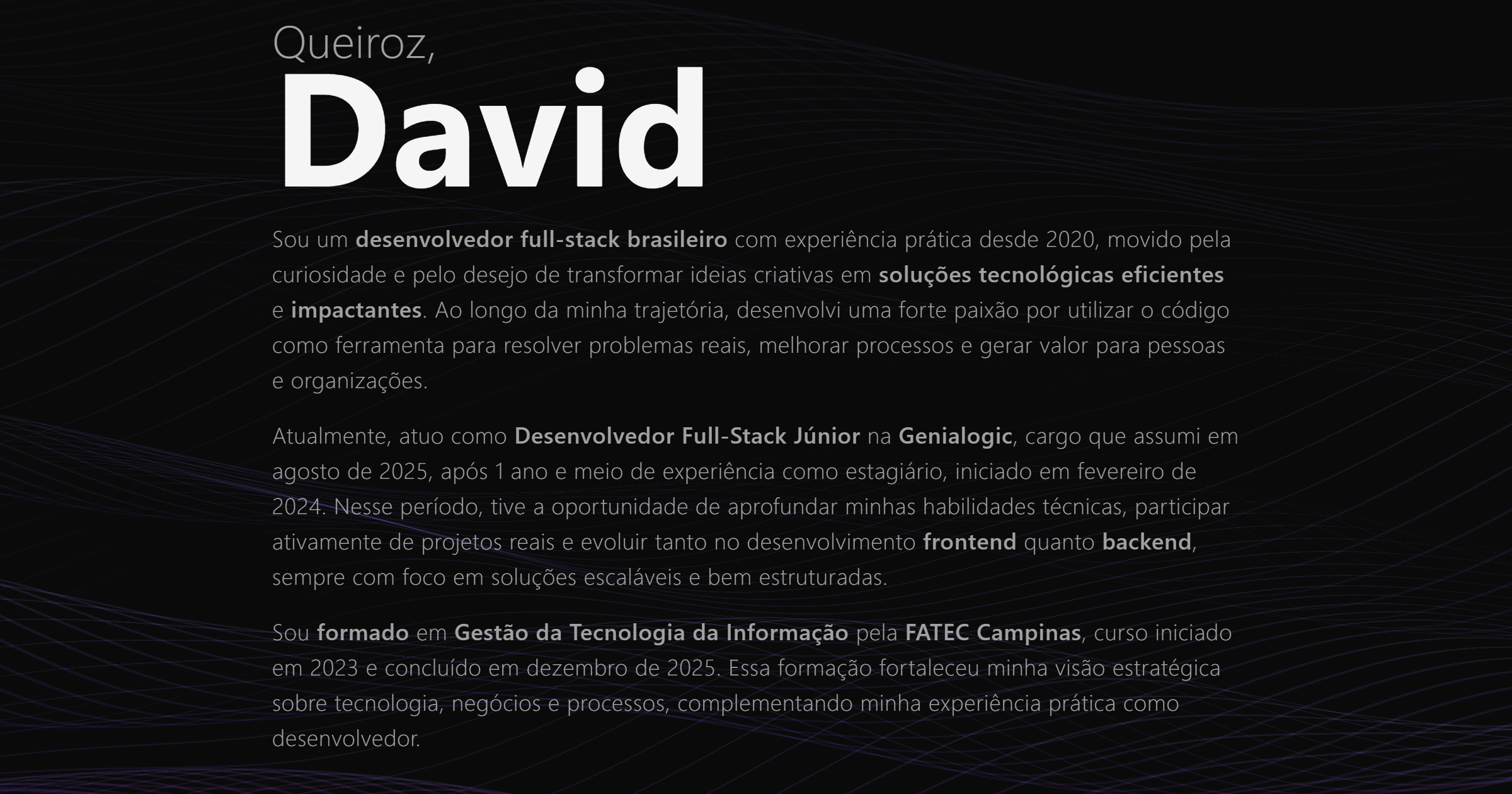 Queiroz,
David

Sou um desenvolvedor full-stack brasileiro com experiência prática desde 2020, movido pela curiosidade e pelo desejo de transformar ideias criativas em soluções tecnológicas eficientes e impactantes. Ao longo da minha trajetória, desenvolvi uma forte paixão por utilizar o código como ferramenta para resolver problemas reais, melhorar processos e gerar valor para pessoas e organizações.

Atualmente, atuo como Desenvolvedor Full-Stack Júnior na Genialogic, cargo que assumi em agosto de 2025, após 1 ano e meio de experiência como estagiário, iniciado em fevereiro de 2024. Nesse período, tive a oportunidade de aprofundar minhas habilidades técnicas, participar ativamente de projetos reais e evoluir tanto no desenvolvimento frontend quanto backend, sempre com foco em soluções escaláveis e bem estruturadas.

Sou formado em Gestão da Tecnologia da Informação pela FATEC Campinas, curso iniciado em 2023 e concluído em dezembro de 2025. Essa formação fortaleceu minha visão estratégica sobre tecnologia, negócios e processos, complementando minha experiência prática como desenvolvedor.